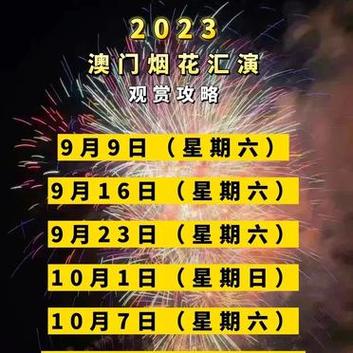 2023
澳门烟花汇演
观赏攻略

9月9日（星期六）

9月16日（星期六）

9月23日（星期六）

10月1日（星期日）

10月7日（星期六）